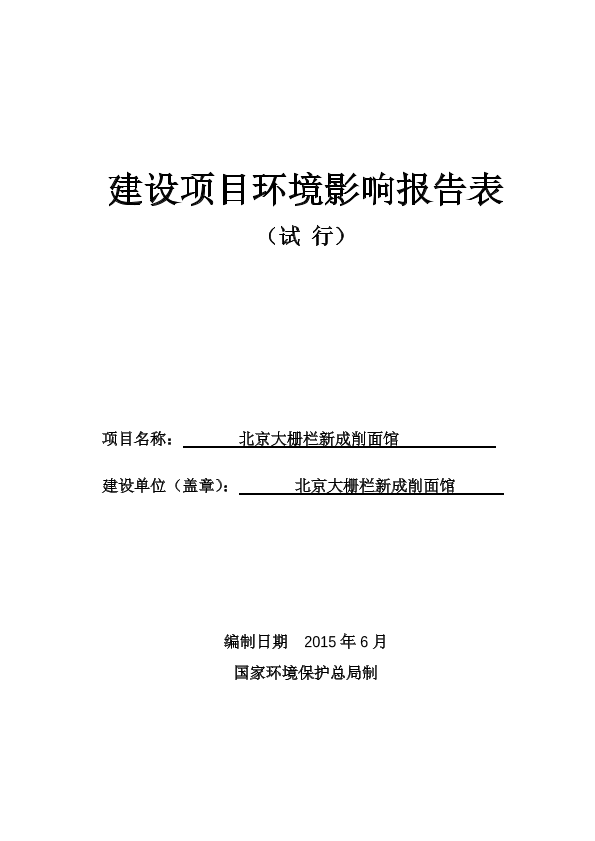 建设项目环境影响报告表

（试 行）

项目名称： 北京大栅栏新成削面馆

建设单位（盖章）： 北京大栅栏新成削面馆

编制日期 2015 年 6 月

国家环境保护总局制